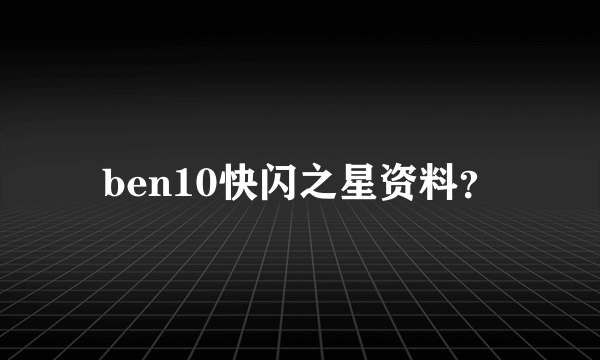 ben10快闪之星资料?